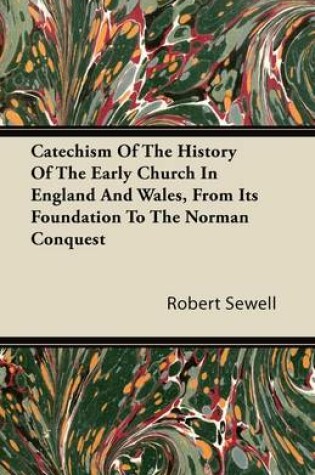 Catechism Of The History Of The Early Church In England And Wales, From Its Foundation To The Norman Conquest

Robert Sewell